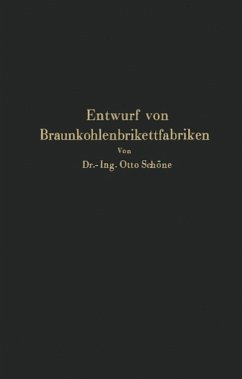 Entwurf von Braunkohlenbrikettfabriken

Von

Dr.-Ing. Otto Schöne